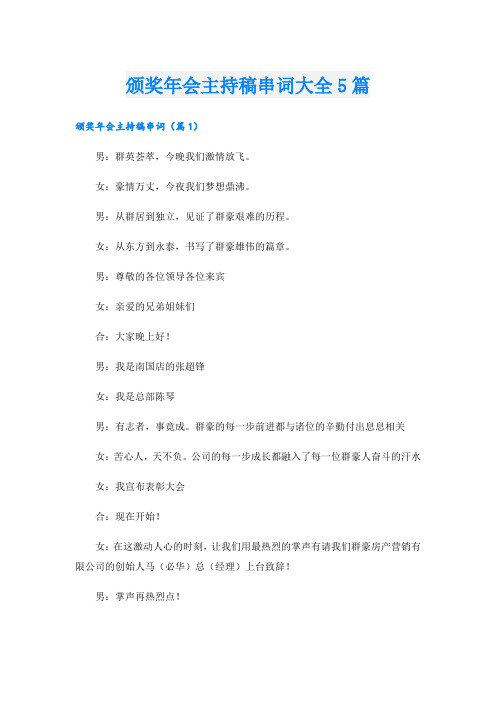 颁奖年会主持稿串词大全5篇

颁奖年会主持稿串词（篇1）

男：群英荟萃，今晚我们激情放飞。

女：豪情万丈，今夜我们梦想鼎沸。

男：从群居到独立，见证了群豪艰难的历程。

女：从东方到永泰，书写了群豪雄伟的篇章。

男：尊敬的各位领导各位来宾

女：亲爱的兄弟姐妹们

合：大家晚上好！

男：我是南国店的张超锋

女：我是总部陈琴

男：有志者，事竟成。群豪的每一步前进都与诸位的辛勤付出息息相关

女：苦心人，天不负。公司的每一步成长都融入了每一位群豪人奋斗的汗水

女：我宣布表彰大会

合：现在开始！

女：在这激动人心的时刻，让我们用最热烈的掌声有请我们群豪房产营销有限公司的创始人马（必华）总（经理）上台致辞！

男：掌声再热烈点！